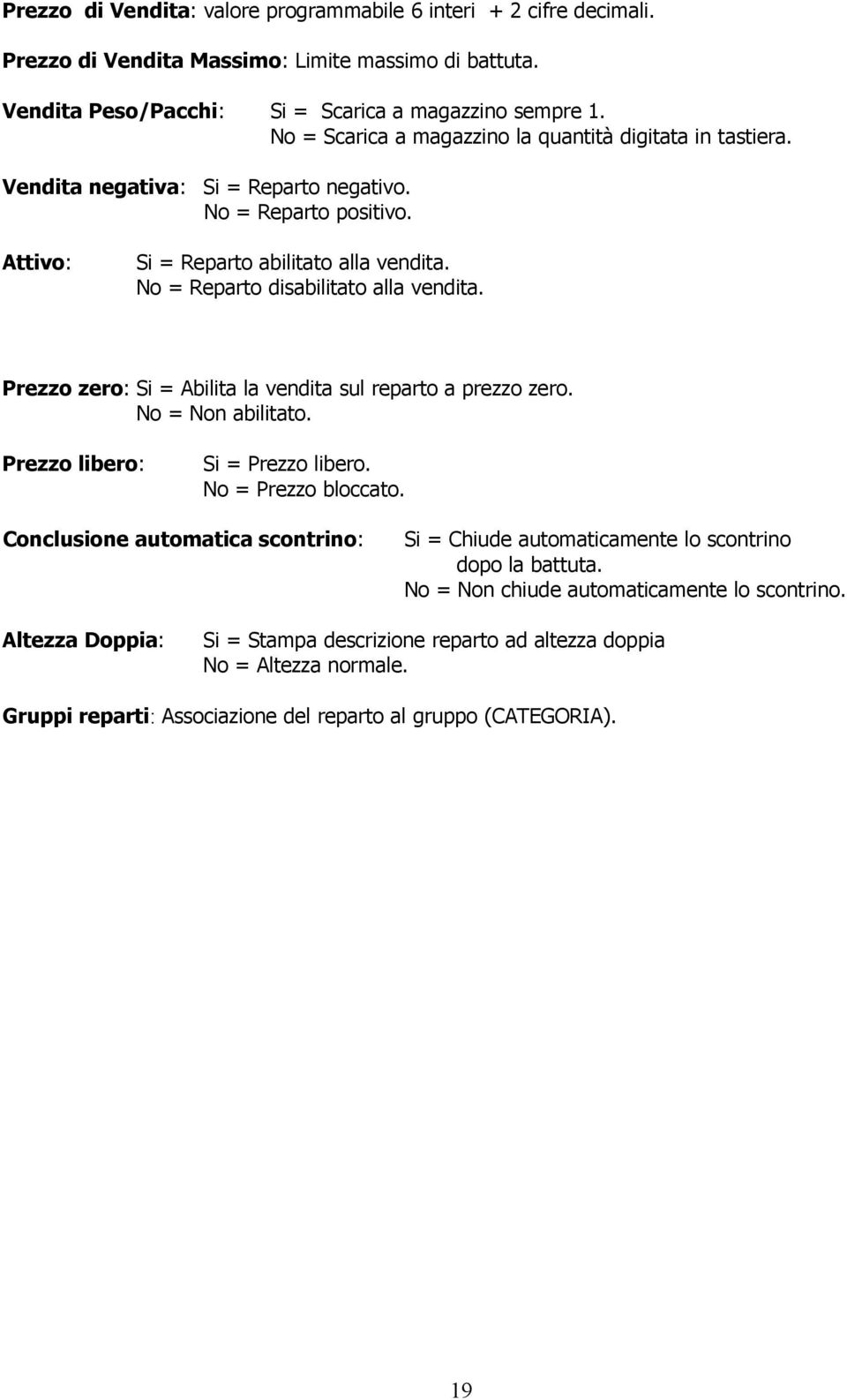 Prezzo di Vendita: valore programmabile 6 interi + 2 cifre decimali.

Prezzo di Vendita Massimo: Limite massimo di battuta.

Vendita Peso/Pacchi: Si = Scarica a magazzino sempre 1.
No = Scarica a magazzino la quantità digitata in tastiera.

Vendita negativa: Si = Reparto negativo.
No = Reparto positivo.

Attivo: Si = Reparto abilitato alla vendita.
No = Reparto disabilitato alla vendita.

Prezzo zero: Si = Abilita la vendita sul reparto a prezzo zero.
No = Non abilitato.

Prezzo libero: Si = Prezzo libero.
No = Prezzo bloccato.

Conclusione automatica scontrino: Si = Chiude automaticamente lo scontrino dopo la battuta.
No = Non chiude automaticamente lo scontrino.

Altezza Doppia: Si = Stampa descrizione reparto ad altezza doppia
No = Altezza normale.

Gruppi reparti: Associazione del reparto al gruppo (CATEGORIA).

19